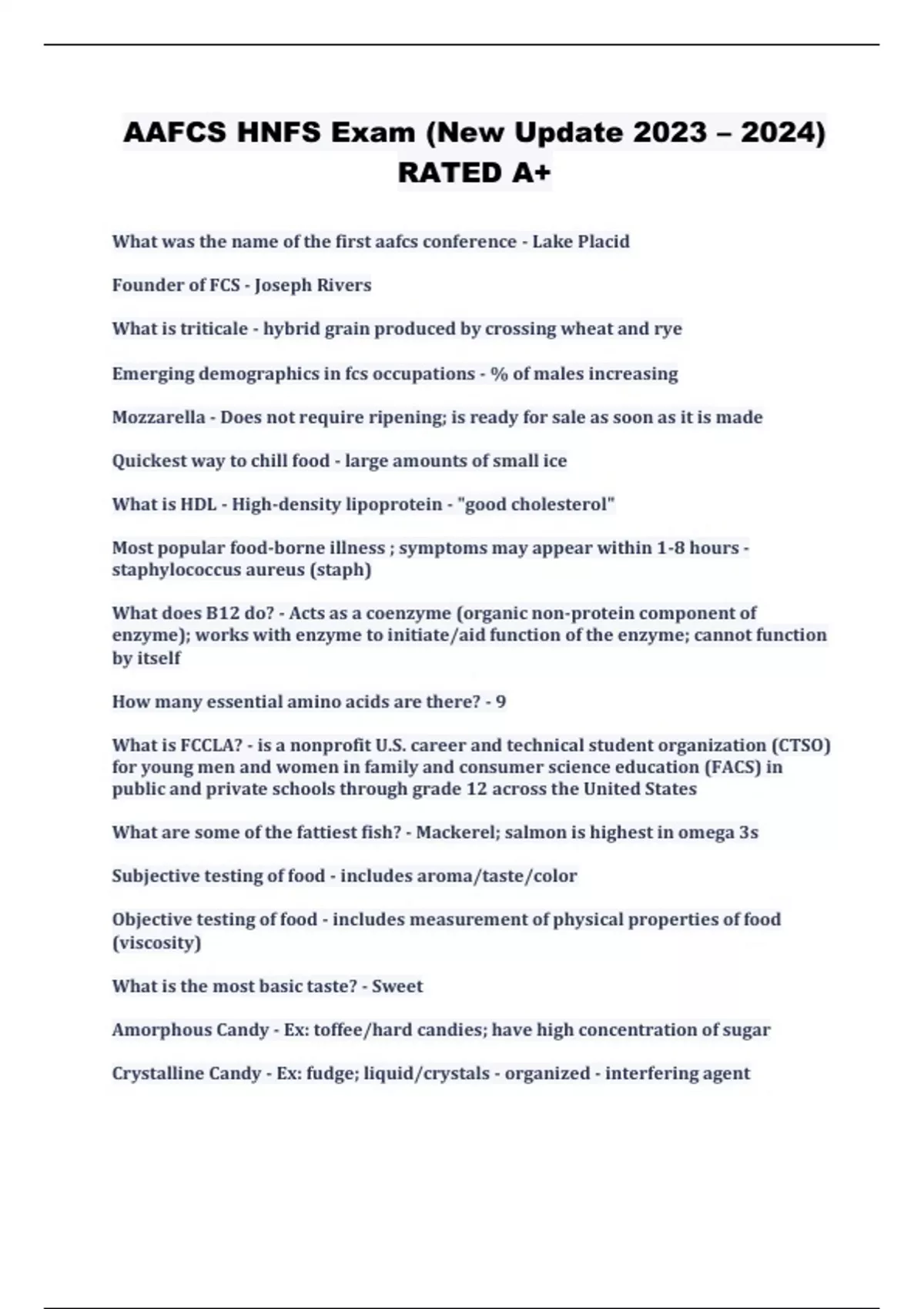 AAFCS HNFS Exam (New Update 2023 – 2024) RATED A+

What was the name of the first aafcs conference - Lake Placid

Founder of FCS - Joseph Rivers

What is triticale - hybrid grain produced by crossing wheat and rye

Emerging demographics in fcs occupations - % of males increasing

Mozzarella - Does not require ripening; is ready for sale as soon as it is made

Quickest way to chill food - large amounts of small ice

What is HDL - High-density lipoprotein - "good cholesterol"

Most popular food-borne illness ; symptoms may appear within 1-8 hours - staphylococcus aureus (staph)

What does B12 do? - Acts as a coenzyme (organic non-protein component of enzyme); works with enzyme to initiate/aid function of the enzyme; cannot function by itself

How many essential amino acids are there? - 9

What is FCCLA? - is a nonprofit U.S. career and technical student organization (CTSO) for young men and women in family and consumer science education (FACS) in public and private schools through grade 12 across the United States

What are some of the fattiest fish? - Mackerel; salmon is highest in omega 3s

Subjective testing of food - includes aroma/taste/color

Objective testing of food - includes measurement of physical properties of food (viscosity)

What is the most basic taste? - Sweet

Amorphous Candy - Ex: toffee/hard candies; have high concentration of sugar

Crystalline Candy - Ex: fudge; liquid/crystals - organized - interfering agent